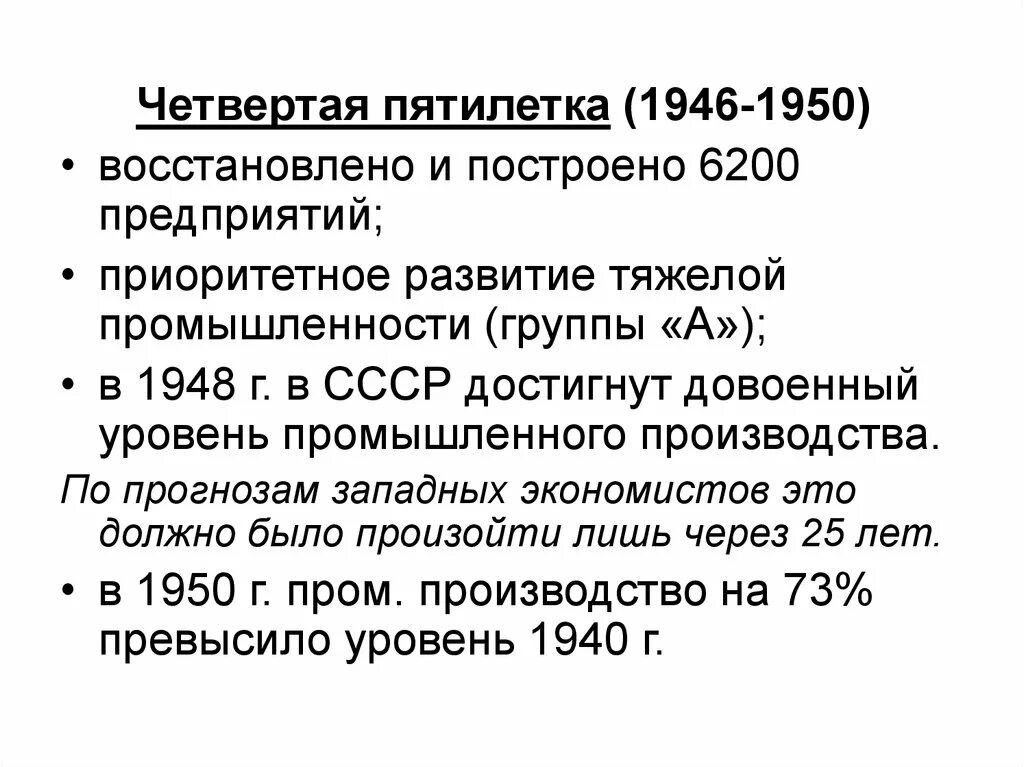 Четвертая пятилетка (1946-1950)

• восстановлено и построено 6200 предприятий;

• приоритетное развитие тяжелой промышленности (группы «А»);

• в 1948 г. в СССР достигнут довоенный уровень промышленного производства.

По прогнозам западных экономистов это должно было произойти лишь через 25 лет.

• в 1950 г. пром. производство на 73% превысило уровень 1940 г.